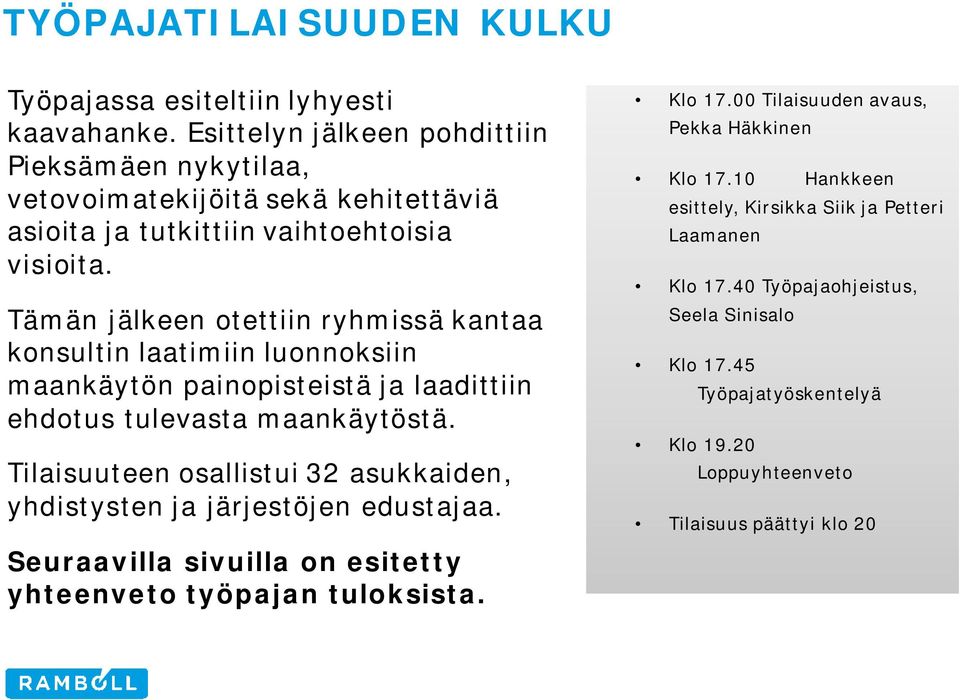 TYÖPAJATILAISUUDEN KULKU

Työpajassa esiteltiin lyhyesti kaavahanke. Esittelyn jälkeen pohdittiin Pieksämäen nykytilaa, vetovoimatekijöitä sekä kehitettäviä asioita ja tutkittiin vaihtoehtoisia visioita.

Tämän jälkeen otettiin ryhmissä kantaa konsultin laatimiin luonnoksiin maankäytön painopisteistä ja laadittiin ehdotus tulevasta maankäytöstä.

Tilaisuuteen osallistui 32 asukkaiden, yhdistysten ja järjestöjen edustajaa.

Seuraavilla sivuilla on esitetty yhteenveto työpajan tuloksista.

• Klo 17.00 Tilaisuuden avaus, Pekka Häkkinen
• Klo 17.10 Hankkeen esittely, Kirsikka Siik ja Petteri Laamanen
• Klo 17.40 Työpajaohjeistus, Seela Sinisalo
• Klo 17.45 Työpajatyöskentelyä
• Klo 19.20 Loppuyhteenveto
• Tilaisuus päättyi klo 20

RAMBOLL